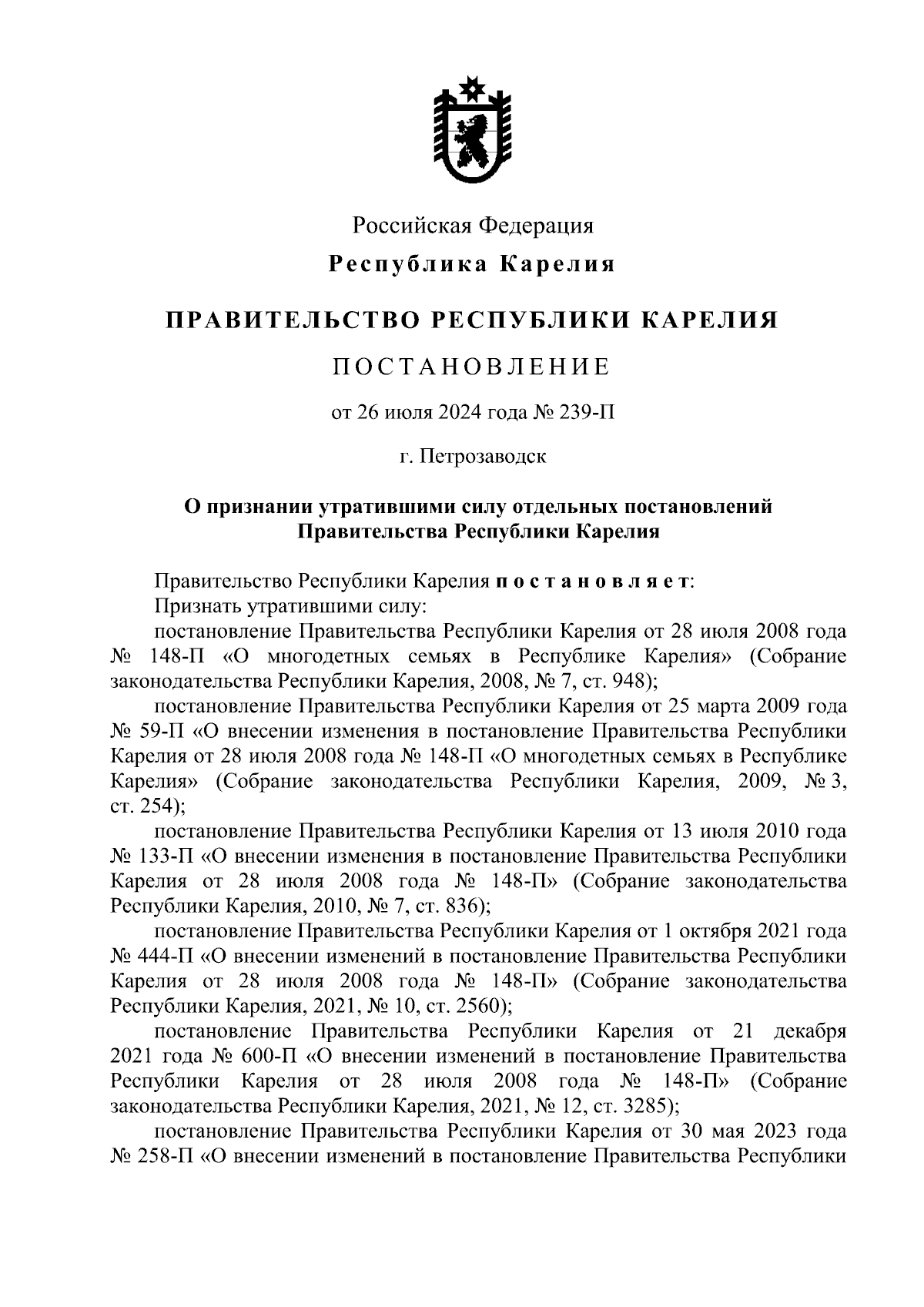 Российская Федерация
Республика Карелия

ПРАВИТЕЛЬСТВО РЕСПУБЛИКИ КАРЕЛИЯ

ПОСТАНОВЛЕНИЕ

от 26 июля 2024 года № 239-П

г. Петрозаводск

О признании утратившими силу отдельных постановлений Правительства Республики Карелия

Правительство Республики Карелия постановляет:

Признать утратившими силу:

постановление Правительства Республики Карелия от 28 июля 2008 года № 148-П «О многодетных семьях в Республике Карелия» (Собрание законодательства Республики Карелия, 2008, № 7, ст. 948);

постановление Правительства Республики Карелия от 25 марта 2009 года № 59-П «О внесении изменения в постановление Правительства Республики Карелия от 28 июля 2008 года № 148-П «О многодетных семьях в Республике Карелия» (Собрание законодательства Республики Карелия, 2009, № 3, ст. 254);

постановление Правительства Республики Карелия от 13 июля 2010 года № 133-П «О внесении изменения в постановление Правительства Республики Карелия от 28 июля 2008 года № 148-П» (Собрание законодательства Республики Карелия, 2010, № 7, ст. 836);

постановление Правительства Республики Карелия от 1 октября 2021 года № 444-П «О внесении изменений в постановление Правительства Республики Карелия от 28 июля 2008 года № 148-П» (Собрание законодательства Республики Карелия, 2021, № 10, ст. 2560);

постановление Правительства Республики Карелия от 21 декабря 2021 года № 600-П «О внесении изменений в постановление Правительства Республики Карелия от 28 июля 2008 года № 148-П» (Собрание законодательства Республики Карелия, 2021, № 12, ст. 3285);

постановление Правительства Республики Карелия от 30 мая 2023 года № 258-П «О внесении изменений в постановление Правительства Республики